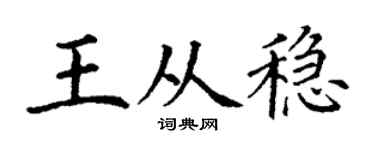 王从稳

词典网